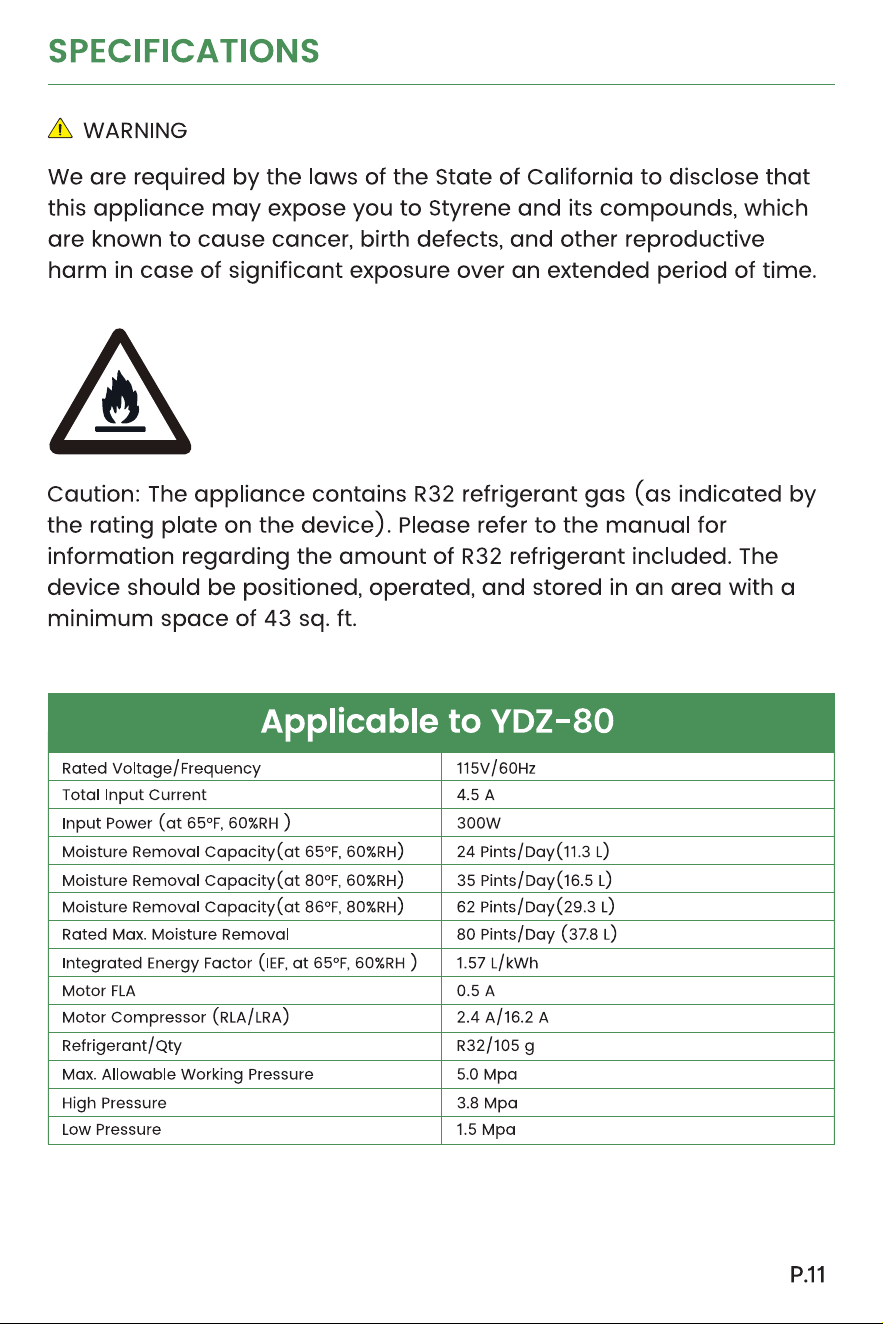 SPECIFICATIONS

WARNING

We are required by the laws of the State of California to disclose that this appliance may expose you to Styrene and its compounds, which are known to cause cancer, birth defects, and other reproductive harm in case of significant exposure over an extended period of time.

Caution: The appliance contains R32 refrigerant gas (as indicated by the rating plate on the device). Please refer to the manual for information regarding the amount of R32 refrigerant included. The device should be positioned, operated, and stored in an area with a minimum space of 43 sq. ft.

| Applicable to YDZ-80 | |
|---|---|
| Rated Voltage/Frequency | 115V/60Hz |
| Total Input Current | 4.5 A |
| Input Power (at 65°F, 60%RH ) | 300W |
| Moisture Removal Capacity(at 65°F, 60%RH) | 24 Pints/Day(11.3 L) |
| Moisture Removal Capacity(at 80°F, 60%RH) | 35 Pints/Day(16.5 L) |
| Moisture Removal Capacity(at 86°F, 80%RH) | 62 Pints/Day(29.3 L) |
| Rated Max. Moisture Removal | 80 Pints/Day (37.8 L) |
| Integrated Energy Factor (IEF, at 65°F, 60%RH ) | 1.57 L/kWh |
| Motor FLA | 0.5 A |
| Motor Compressor (RLA/LRA) | 2.4 A/16.2 A |
| Refrigerant/Qty | R32/105 g |
| Max. Allowable Working Pressure | 5.0 Mpa |
| High Pressure | 3.8 Mpa |
| Low Pressure | 1.5 Mpa |

P.11